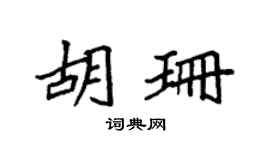 胡珊

词典网